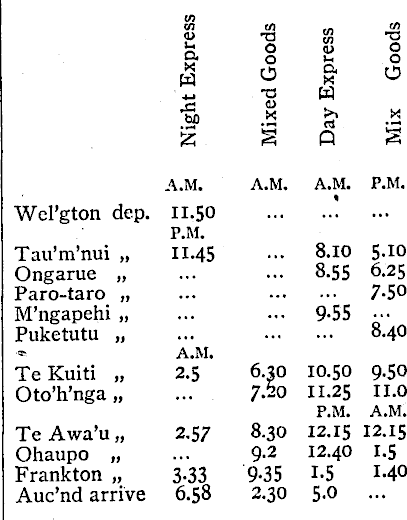 |  | Night Express | Mixed Goods | Day Express | Mix Goods |
|---|---|---|---|---|
|  | A.M. | A.M. | A.M. | P.M. |
| Wel'gton dep. | 11.50 | ... | ... | ... |
|  | P.M. |  |  |  |
| Tau'm'nui „ | 11.45 | ... | 8.10 | 5.10 |
| Ongarue „ | ... | ... | 8.55 | 6.25 |
| Paro-taro „ | ... | ... | ... | 7.50 |
| M'ngapehi „ | ... | ... | 9.55 | ... |
| Puketutu „ | ... | ... | ... | 8.40 |
|  | A.M. |  |  |  |
| Te Kuiti „ | 2.5 | 6.30 | 10.50 | 9.50 |
| Oto'h'nga „ | ... | 7.20 | 11.25 | 11.0 |
|  |  |  | P.M. | A.M. |
| Te Awa'u „ | 2.57 | 8.30 | 12.15 | 12.15 |
| Ohaupo „ | ... | 9.2 | 12.40 | 1.5 |
| Frankton „ | 3.33 | 9.35 | 1.5 | 1.40 |
| Auc'nd arrive | 6.58 | 2.30 | 5.0 | ... |